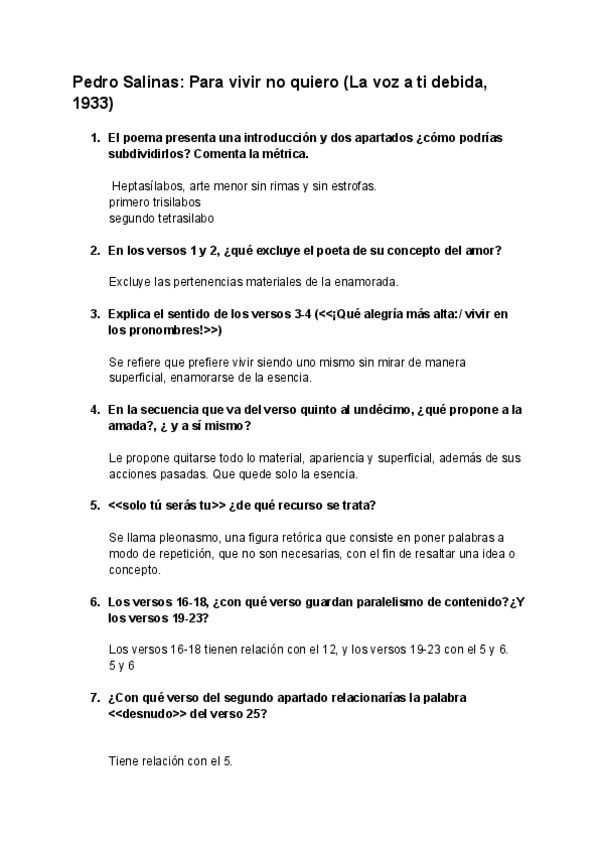 Pedro Salinas: Para vivir no quiero (La voz a ti debida, 1933)

1. El poema presenta una introducción y dos apartados ¿cómo podrías subdividirlos? Comenta la métrica.

Heptasílabos, arte menor sin rimas y sin estrofas.
primero trisilabos
segundo tetrasilabo

2. En los versos 1 y 2, ¿qué excluye el poeta de su concepto del amor?

Excluye las pertenencias materiales de la enamorada.

3. Explica el sentido de los versos 3-4 (<<¡Qué alegría más alta:/ vivir en los pronombres!>>)

Se refiere que prefiere vivir siendo uno mismo sin mirar de manera superficial, enamorarse de la esencia.

4. En la secuencia que va del verso quinto al undécimo, ¿qué propone a la amada?, ¿ y a sí mismo?

Le propone quitarse todo lo material, apariencia y superficial, además de sus acciones pasadas. Que quede solo la esencia.

5. <<solo tú serás tu>> ¿de qué recurso se trata?

Se llama pleonasmo, una figura retórica que consiste en poner palabras a modo de repetición, que no son necesarias, con el fin de resaltar una idea o concepto.

6. Los versos 16-18, ¿con qué verso guardan paralelismo de contenido?¿Y los versos 19-23?

Los versos 16-18 tienen relación con el 12, y los versos 19-23 con el 5 y 6. 5 y 6

7. ¿Con qué verso del segundo apartado relacionarías la palabra <<desnudo>> del verso 25?

Tiene relación con el 5.